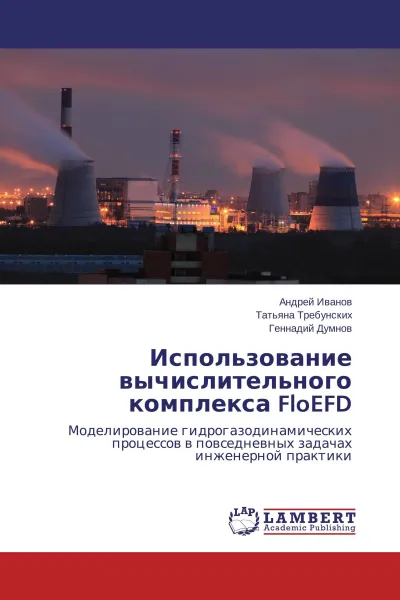 Андрей Иванов
Татьяна Требунских
Геннадий Думнов

Использование вычислительного комплекса FloEFD

Моделирование гидрогазодинамических процессов в повседневных задачах инженерной практики

LAP
LAMBERT
Academic Publishing